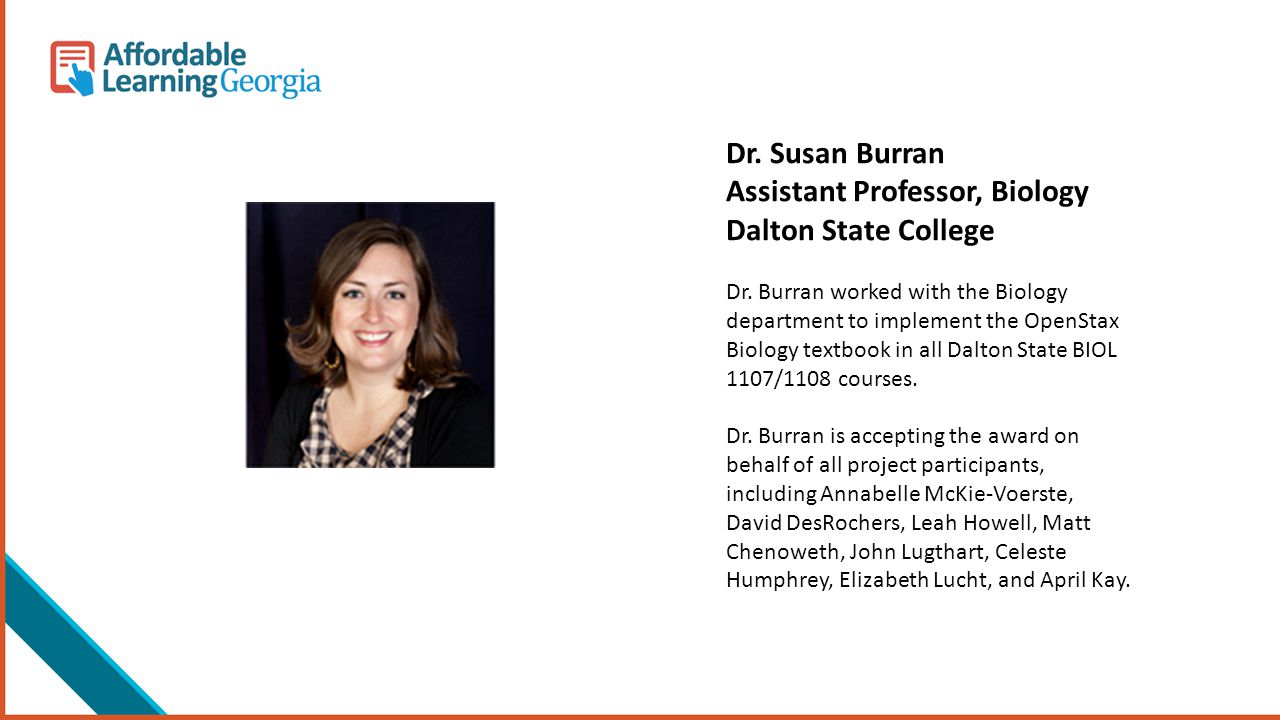 Affordable Learning Georgia

Dr. Susan Burran
Assistant Professor, Biology
Dalton State College

Dr. Burran worked with the Biology department to implement the OpenStax Biology textbook in all Dalton State BIOL 1107/1108 courses.

Dr. Burran is accepting the award on behalf of all project participants, including Annabelle McKie-Voerste, David DesRochers, Leah Howell, Matt Chenoweth, John Lugthart, Celeste Humphrey, Elizabeth Lucht, and April Kay.